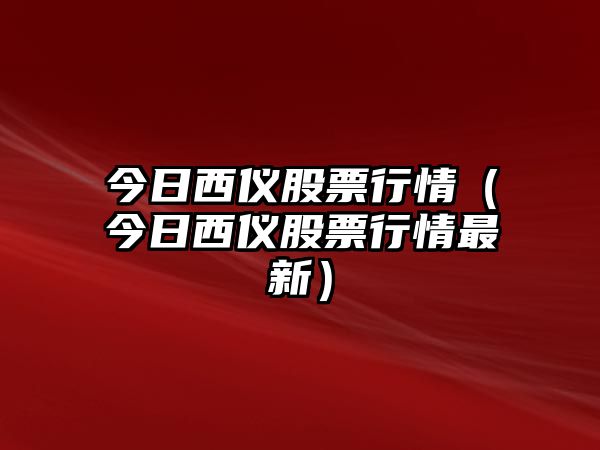 今日西仪股票行情（今日西仪股票行情最新）